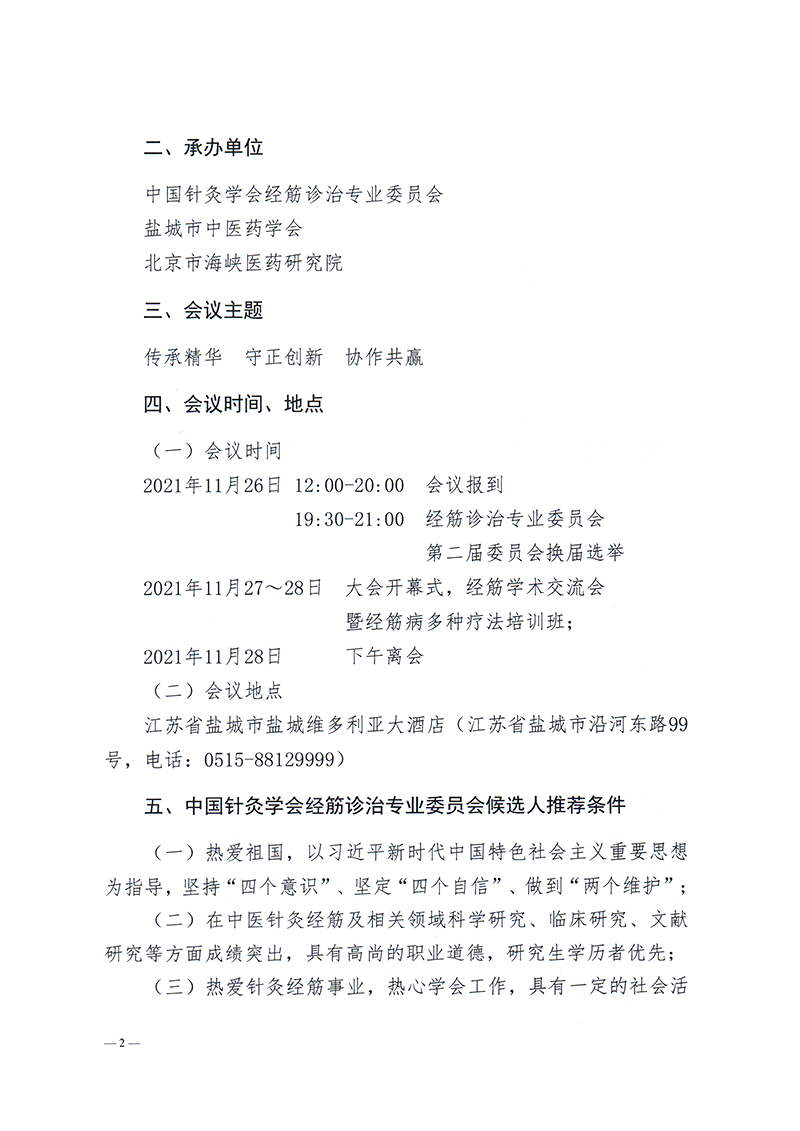 二、承办单位

中国针灸学会经筋诊治专业委员会
盐城市中医药学会
北京市海峡医药研究院

三、会议主题

传承精华　守正创新　协作共赢

四、会议时间、地点

（一）会议时间

2021年11月26日　12:00-20:00　会议报到
19:30-21:00　经筋诊治专业委员会第二届委员会换届选举

2021年11月27～28日　大会开幕式，经筋学术交流会暨经筋病多种疗法培训班；

2021年11月28日　下午离会

（二）会议地点

江苏省盐城市盐城维多利亚大酒店（江苏省盐城市沿河东路99号，电话：0515-88129999）

五、中国针灸学会经筋诊治专业委员会候选人推荐条件

（一）热爱祖国，以习近平新时代中国特色社会主义重要思想为指导，坚持“四个意识”、坚定“四个自信”、做到“两个维护”；

（二）在中医针灸经筋及相关领域科学研究、临床研究、文献研究等方面成绩突出，具有高尚的职业道德，研究生学历者优先；

（三）热爱针灸经筋事业，热心学会工作，具有一定的社会活

—2—